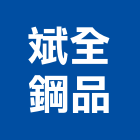 斌全
鋼品